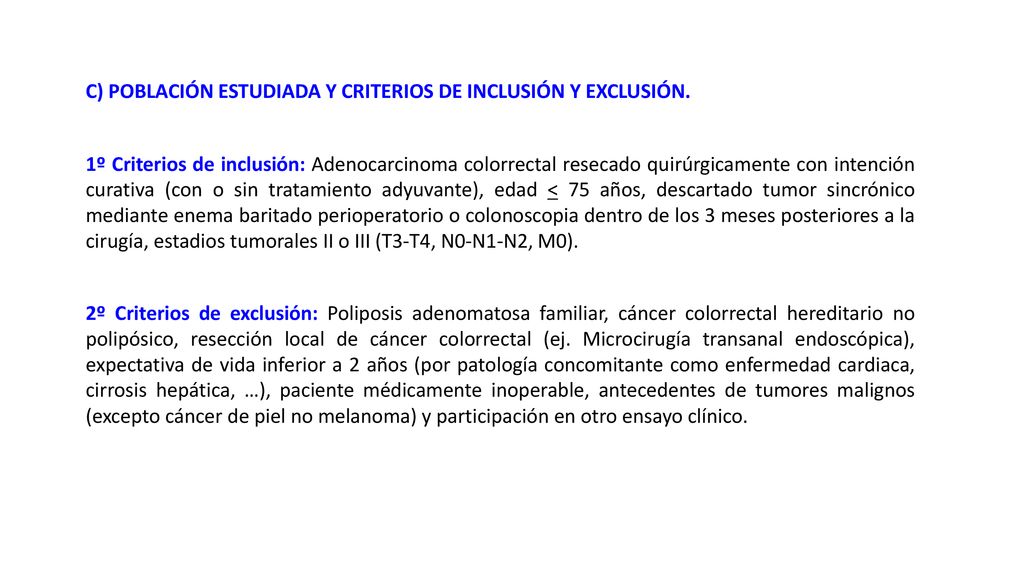 C) POBLACIÓN ESTUDIADA Y CRITERIOS DE INCLUSIÓN Y EXCLUSIÓN.

1º Criterios de inclusión: Adenocarcinoma colorrectal resecado quirúrgicamente con intención curativa (con o sin tratamiento adyuvante), edad $\leq$ 75 años, descartado tumor sincrónico mediante enema baritado perioperatorio o colonoscopia dentro de los 3 meses posteriores a la cirugía, estadios tumorales II o III (T3-T4, N0-N1-N2, M0).

2º Criterios de exclusión: Poliposis adenomatosa familiar, cáncer colorrectal hereditario no polipósico, resección local de cáncer colorrectal (ej. Microcirugía transanal endoscópica), expectativa de vida inferior a 2 años (por patología concomitante como enfermedad cardiaca, cirrosis hepática, …), paciente médicamente inoperable, antecedentes de tumores malignos (excepto cáncer de piel no melanoma) y participación en otro ensayo clínico.